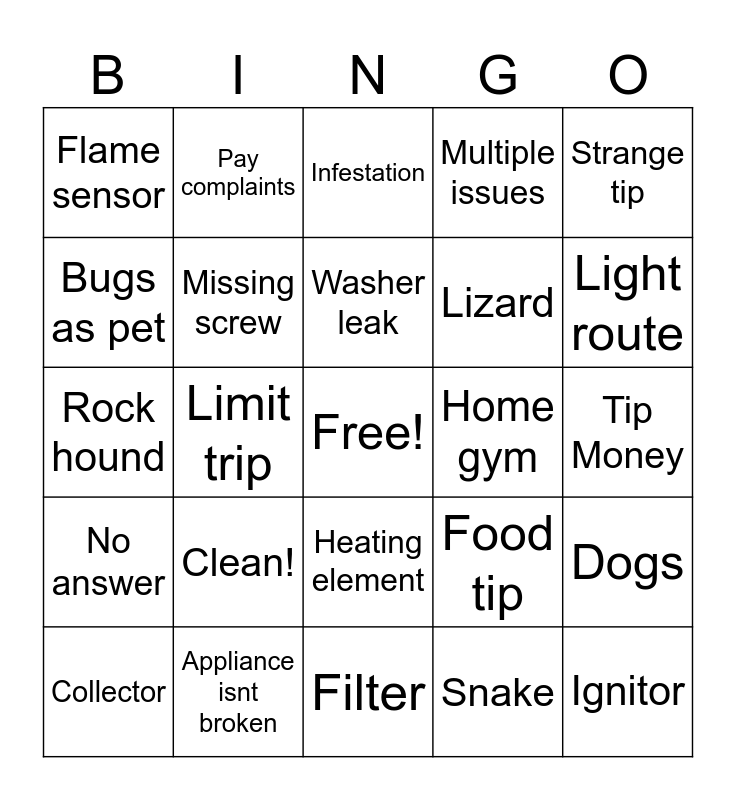 | B | I | N | G | O |
|---|---|---|---|---|
| Flame sensor | Pay complaints | Infestation | Multiple issues | Strange tip |
| Bugs as pet | Missing screw | Washer leak | Lizard | Light route |
| Rock hound | Limit trip | Free! | Home gym | Tip Money |
| No answer | Clean! | Heating element | Food tip | Dogs |
| Collector | Appliance isnt broken | Filter | Snake | Ignitor |